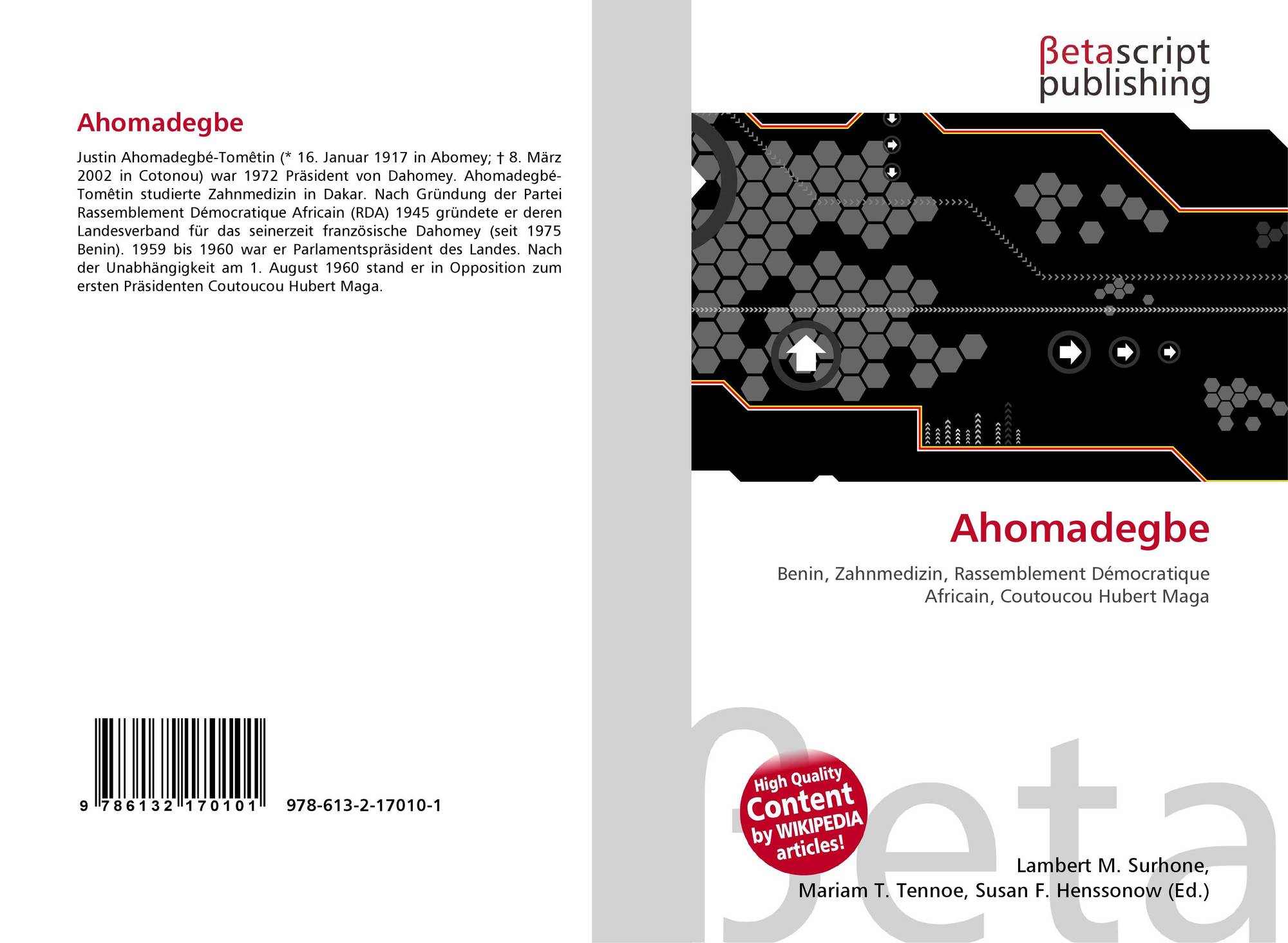 Ahomadegbe

Justin Ahomadegbé-Tomêtin (* 16. Januar 1917 in Abomey; † 8. März 2002 in Cotonou) war 1972 Präsident von Dahomey. Ahomadegbé-Tomêtin studierte Zahnmedizin in Dakar. Nach Gründung der Partei Rassemblement Démocratique Africain (RDA) 1945 gründete er deren Landesverband für das seinerzeit französische Dahomey (seit 1975 Benin). 1959 bis 1960 war er Parlamentspräsident des Landes. Nach der Unabhängigkeit am 1. August 1960 stand er in Opposition zum ersten Präsidenten Coutoucou Hubert Maga.

9 786132 170101 978-613-2-17010-1

βetascript
publishing

Ahomadegbe

Benin, Zahnmedizin, Rassemblement Démocratique Africain, Coutoucou Hubert Maga

High Quality
Content
by WIKIPEDIA
articles!

Lambert M. Surhone,
Mariam T. Tennoe, Susan F. Henssonow (Ed.)

βeta